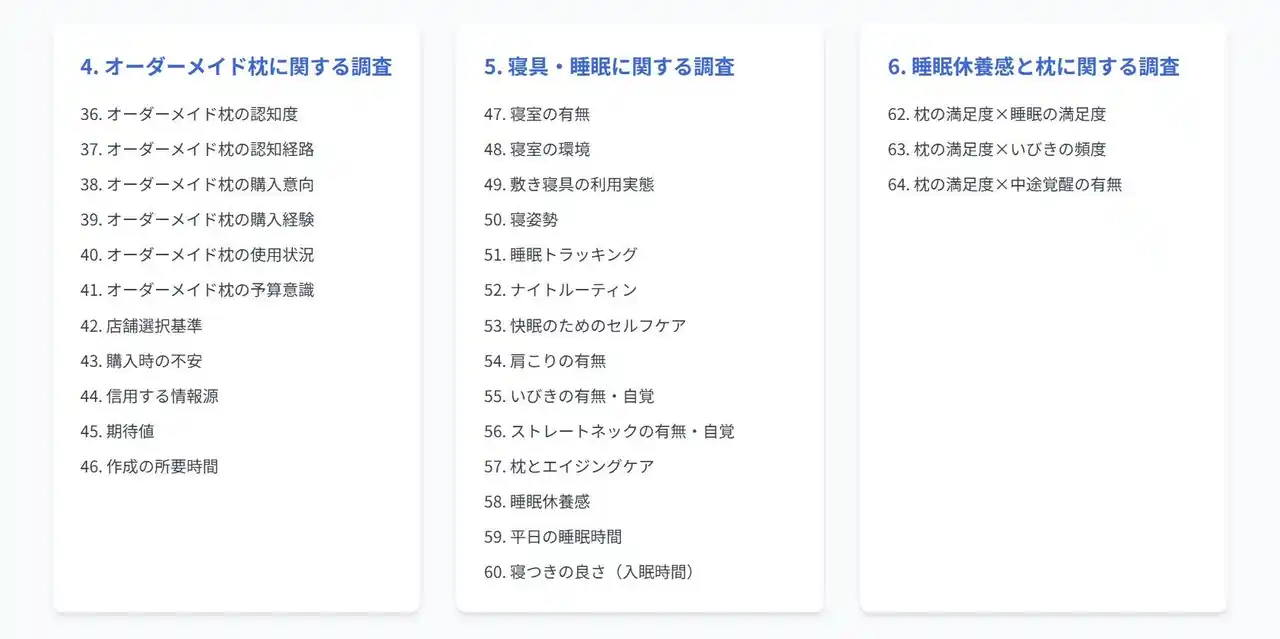 4.オーダーメイド枕に関する調査

36.オーダーメイド枕の認知度
37.オーダーメイド枕の認知経路
38.オーダーメイド枕の購入意向
39.オーダーメイド枕の購入経験
40.オーダーメイド枕の使用状況
41.オーダーメイド枕の予算意識
42.店舗選択基準
43.購入時の不安
44.信用する情報源
45.期待値
46.作成の所要時間

5.寝具・睡眠に関する調査

47.寝室の有無
48.寝室の環境
49.敷き寝具の利用実態
50.寝姿勢
51.睡眠トラッキング
52.ナイトルーティン
53.快眠のためのセルフケア
54.肩こりの有無
55.いびきの有無・自覚
56.ストレートネックの有無・自覚
57.枕とエイジングケア
58.睡眠休養感
59.平日の睡眠時間
60.寝つきの良さ（入眠時間）

6.睡眠休養感と枕に関する調査

62.枕の満足度×睡眠の満足度
63.枕の満足度×いびきの頻度
64.枕の満足度×中途覚醒の有無